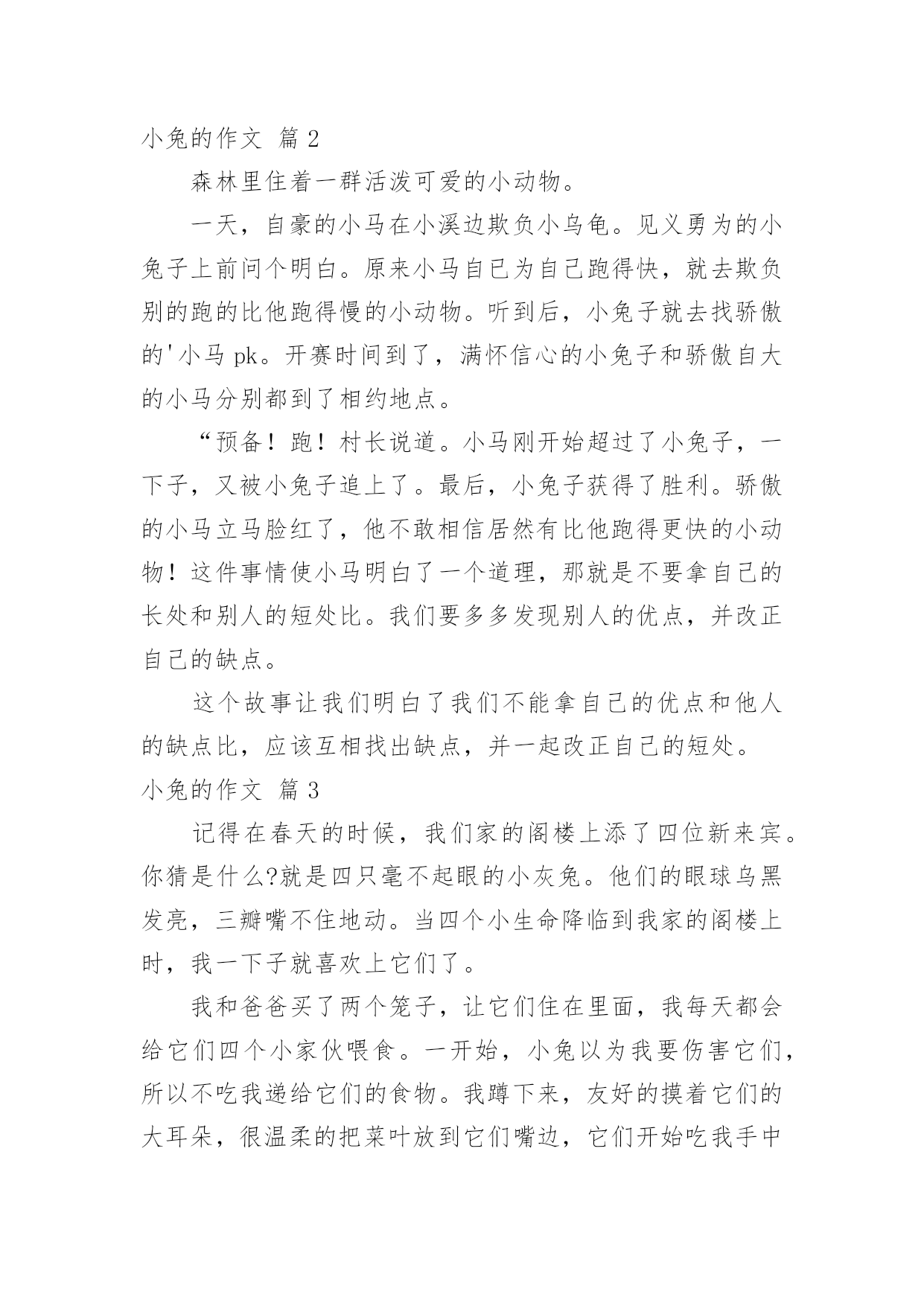 小兔的作文 篇 2

森林里住着一群活泼可爱的小动物。

一天，自豪的小马在小溪边欺负小乌龟。见义勇为的小兔子上前问个明白。原来小马自已为自己跑得快，就去欺负别的跑的比他跑得慢的小动物。听到后，小兔子就去找骄傲的'小马 pk。开赛时间到了，满怀信心的小兔子和骄傲自大的小马分别都到了相约地点。

“预备！跑！村长说道。小马刚开始超过了小兔子，一下子，又被小兔子追上了。最后，小兔子获得了胜利。骄傲的小马立马脸红了，他不敢相信居然有比他跑得更快的小动物！这件事情使小马明白了一个道理，那就是不要拿自己的长处和别人的短处比。我们要多多发现别人的优点，并改正自己的缺点。

这个故事让我们明白了我们不能拿自己的优点和他人的缺点比，应该互相找出缺点，并一起改正自己的短处。

小兔的作文 篇 3

记得在春天的时候，我们家的阁楼上添了四位新来宾。你猜是什么?就是四只毫不起眼的小灰兔。他们的眼球乌黑发亮，三瓣嘴不住地动。当四个小生命降临到我家的阁楼上时，我一下子就喜欢上它们了。

我和爸爸买了两个笼子，让它们住在里面，我每天都会给它们四个小家伙喂食。一开始，小兔以为我要伤害它们，所以不吃我递给它们的食物。我蹲下来，友好的摸着它们的大耳朵，很温柔的把菜叶放到它们嘴边，它们开始吃我手中